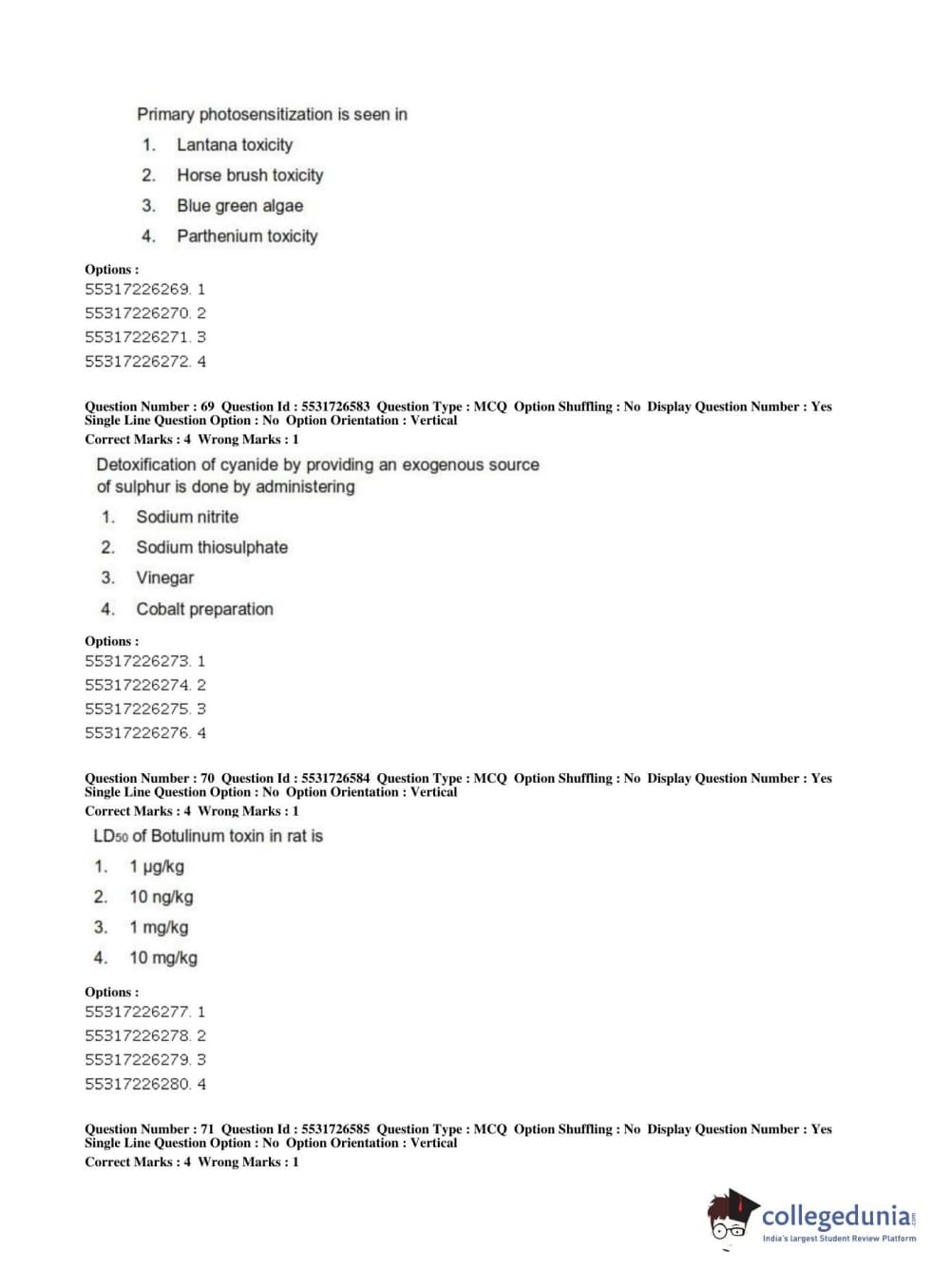 Primary photosensitization is seen in

1. Lantana toxicity
2. Horse brush toxicity
3. Blue green algae
4. Parthenium toxicity

Options :
55317226269. 1
55317226270. 2
55317226271. 3
55317226272. 4

Question Number : 69 Question Id : 5531726583 Question Type : MCQ Option Shuffling : No Display Question Number : Yes Single Line Question Option : No Option Orientation : Vertical
Correct Marks : 4 Wrong Marks : 1

Detoxification of cyanide by providing an exogenous source of sulphur is done by administering

1. Sodium nitrite
2. Sodium thiosulphate
3. Vinegar
4. Cobalt preparation

Options :
55317226273. 1
55317226274. 2
55317226275. 3
55317226276. 4

Question Number : 70 Question Id : 5531726584 Question Type : MCQ Option Shuffling : No Display Question Number : Yes Single Line Question Option : No Option Orientation : Vertical
Correct Marks : 4 Wrong Marks : 1

$LD_{50}$ of Botulinum toxin in rat is

1. 1 μg/kg
2. 10 ng/kg
3. 1 mg/kg
4. 10 mg/kg

Options :
55317226277. 1
55317226278. 2
55317226279. 3
55317226280. 4

Question Number : 71 Question Id : 5531726585 Question Type : MCQ Option Shuffling : No Display Question Number : Yes Single Line Question Option : No Option Orientation : Vertical
Correct Marks : 4 Wrong Marks : 1

collegedunia.com
India's largest Student Review Platform